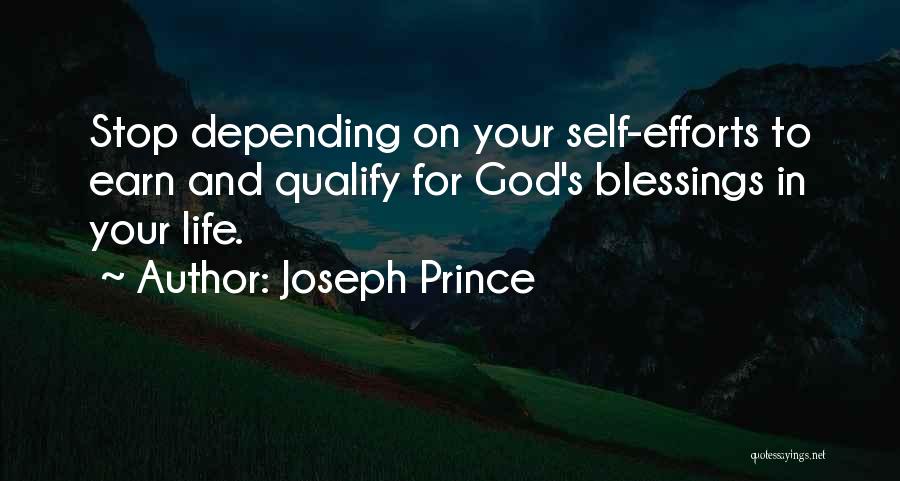 Stop depending on your self-efforts to earn and qualify for God's blessings in your life.

~ Author: Joseph Prince

quotessayings.net